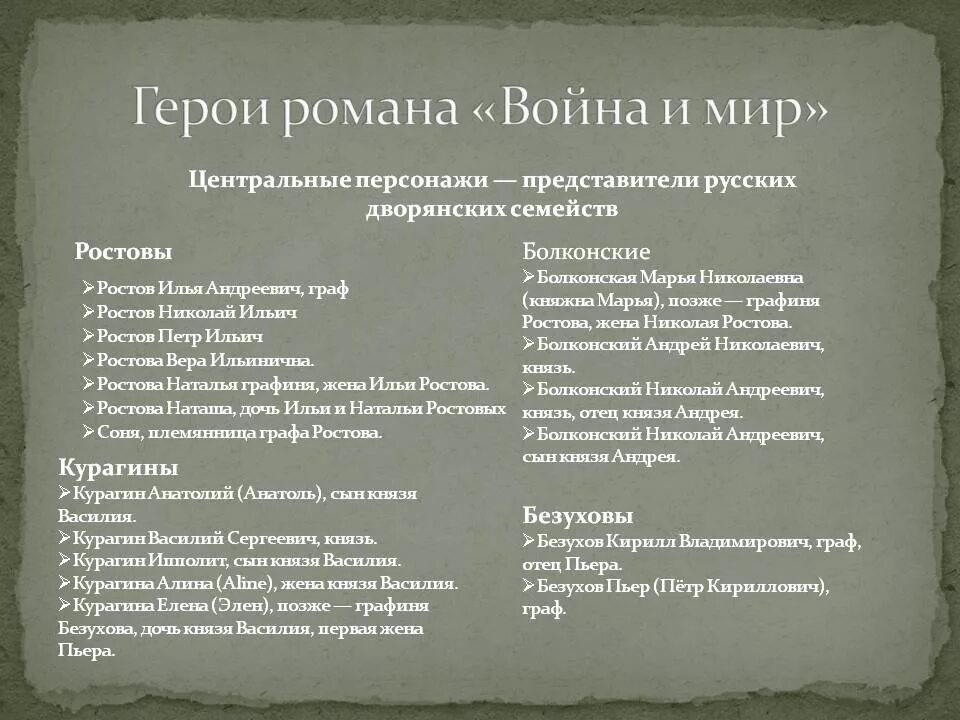 Герои романа «Война и мир»

Центральные персонажи — представители русских дворянских семейств

Ростовы

➢Ростов Илья Андреевич, граф
➢Ростов Николай Ильич
➢Ростов Петр Ильич
➢Ростова Вера Ильинична.
➢Ростова Наталья графиня, жена Ильи Ростова.
➢Ростова Наташа, дочь Ильи и Натальи Ростовых
➢Соня, племянница графа Ростова.

Курагины
➢Курагин Анатолий (Анатоль), сын князя Василия.
➢Курагин Василий Сергеевич, князь.
➢Курагин Ипполит, сын князя Василия.
➢Курагина Алина (Aline), жена князя Василия.
➢Курагина Елена (Элен), позже — графиня Безухова, дочь князя Василия, первая жена Пьера.

Болконские
➢Болконская Марья Николаевна (княжна Марья), позже — графиня Ростова, жена Николая Ростова.
➢Болконский Андрей Николаевич, князь.
➢Болконский Николай Андреевич, князь, отец князя Андрея.
➢Болконский Николай Андреевич, сын князя Андрея.

Безуховы
➢Безухов Кирилл Владимирович, граф, отец Пьера.
➢Безухов Пьер (Пётр Кириллович), граф.